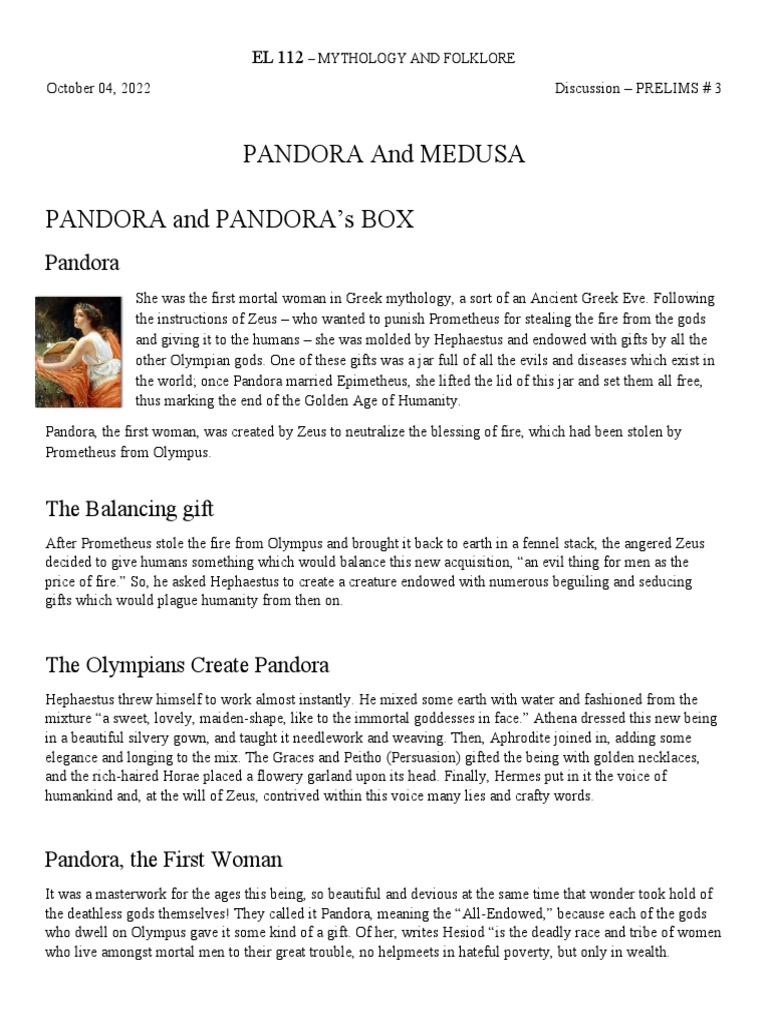 EL 112 – MYTHOLOGY AND FOLKLORE

October 04, 2022

Discussion – PRELIMS # 3

PANDORA And MEDUSA

PANDORA and PANDORA's BOX

Pandora

She was the first mortal woman in Greek mythology, a sort of an Ancient Greek Eve. Following the instructions of Zeus – who wanted to punish Prometheus for stealing the fire from the gods and giving it to the humans – she was molded by Hephaestus and endowed with gifts by all the other Olympian gods. One of these gifts was a jar full of all the evils and diseases which exist in the world; once Pandora married Epimetheus, she lifted the lid of this jar and set them all free, thus marking the end of the Golden Age of Humanity.

Pandora, the first woman, was created by Zeus to neutralize the blessing of fire, which had been stolen by Prometheus from Olympus.

The Balancing gift

After Prometheus stole the fire from Olympus and brought it back to earth in a fennel stack, the angered Zeus decided to give humans something which would balance this new acquisition, "an evil thing for men as the price of fire." So, he asked Hephaestus to create a creature endowed with numerous beguiling and seducing gifts which would plague humanity from then on.

The Olympians Create Pandora

Hephaestus threw himself to work almost instantly. He mixed some earth with water and fashioned from the mixture "a sweet, lovely, maiden-shape, like to the immortal goddesses in face." Athena dressed this new being in a beautiful silvery gown, and taught it needlework and weaving. Then, Aphrodite joined in, adding some elegance and longing to the mix. The Graces and Peitho (Persuasion) gifted the being with golden necklaces, and the rich-haired Horae placed a flowery garland upon its head. Finally, Hermes put in it the voice of humankind and, at the will of Zeus, contrived within this voice many lies and crafty words.

Pandora, the First Woman

It was a masterwork for the ages this being, so beautiful and devious at the same time that wonder took hold of the deathless gods themselves! They called it Pandora, meaning the "All-Endowed," because each of the gods who dwell on Olympus gave it some kind of a gift. Of her, writes Hesiod "is the deadly race and tribe of women who live amongst mortal men to their great trouble, no helpmeets in hateful poverty, but only in wealth.